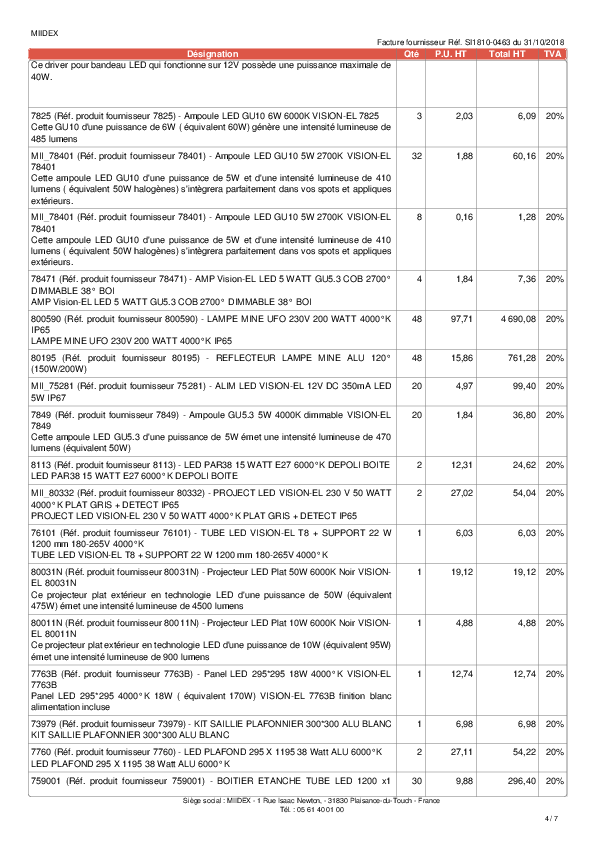 MIIDEX

Facture fournisseur Réf. SI1810-0463 du 31/10/2018

| Désignation | Qté | P.U. HT | Total HT | TVA |
|---|---|---|---|---|
| Ce driver pour bandeau LED qui fonctionne sur 12V possède une puissance maximale de 40W. | | | | |
| 7825 (Réf. produit fournisseur 7825) - Ampoule LED GU10 6W 6000K VISION-EL 7825 Cette GU10 d'une puissance de 6W ( équivalent 60W) génère une intensité lumineuse de 485 lumens | 3 | 2,03 | 6,09 | 20% |
| MII_78401 (Réf. produit fournisseur 78401) - Ampoule LED GU10 5W 2700K VISION-EL 78401 Cette ampoule LED GU10 d'une puissance de 5W et d'une intensité lumineuse de 410 lumens ( équivalent 50W halogènes) s'intègrera parfaitement dans vos spots et appliques extérieurs. | 32 | 1,88 | 60,16 | 20% |
| MII_78401 (Réf. produit fournisseur 78401) - Ampoule LED GU10 5W 2700K VISION-EL 78401 Cette ampoule LED GU10 d'une puissance de 5W et d'une intensité lumineuse de 410 lumens ( équivalent 50W halogènes) s'intègrera parfaitement dans vos spots et appliques extérieurs. | 8 | 0,16 | 1,28 | 20% |
| 78471 (Réf. produit fournisseur 78471) - AMP Vision-EL LED 5 WATT GU5.3 COB 2700° DIMMABLE 38° BOI AMP Vision-EL LED 5 WATT GU5.3 COB 2700° DIMMABLE 38° BOI | 4 | 1,84 | 7,36 | 20% |
| 800590 (Réf. produit fournisseur 800590) - LAMPE MINE UFO 230V 200 WATT 4000°K IP65 LAMPE MINE UFO 230V 200 WATT 4000°K IP65 | 48 | 97,71 | 4 690,08 | 20% |
| 80195 (Réf. produit fournisseur 80195) - REFLECTEUR LAMPE MINE ALU 120° (150W/200W) | 48 | 15,86 | 761,28 | 20% |
| MII_75281 (Réf. produit fournisseur 75281) - ALIM LED VISION-EL 12V DC 350mA LED 5W IP67 | 20 | 4,97 | 99,40 | 20% |
| 7849 (Réf. produit fournisseur 7849) - Ampoule GU5.3 5W 4000K dimmable VISION-EL 7849 Cette ampoule LED GU5.3 d'une puissance de 5W émet une intensité lumineuse de 470 lumens (équivalent 50W) | 20 | 1,84 | 36,80 | 20% |
| 8113 (Réf. produit fournisseur 8113) - LED PAR38 15 WATT E27 6000°K DEPOLI BOITE LED PAR38 15 WATT E27 6000°K DEPOLI BOITE | 2 | 12,31 | 24,62 | 20% |
| MII_80332 (Réf. produit fournisseur 80332) - PROJECT LED VISION-EL 230 V 50 WATT 4000°K PLAT GRIS + DETECT IP65 PROJECT LED VISION-EL 230 V 50 WATT 4000°K PLAT GRIS + DETECT IP65 | 2 | 27,02 | 54,04 | 20% |
| 76101 (Réf. produit fournisseur 76101) - TUBE LED VISION-EL T8 + SUPPORT 22 W 1200 mm 180-265V 4000°K TUBE LED VISION-EL T8 + SUPPORT 22 W 1200 mm 180-265V 4000°K | 1 | 6,03 | 6,03 | 20% |
| 80031N (Réf. produit fournisseur 80031N) - Projecteur LED Plat 50W 6000K Noir VISION-EL 80031N Ce projecteur plat extérieur en technologie LED d'une puissance de 50W (équivalent 475W) émet une intensité lumineuse de 4500 lumens | 1 | 19,12 | 19,12 | 20% |
| 80011N (Réf. produit fournisseur 80011N) - Projecteur LED Plat 10W 6000K Noir VISION-EL 80011N Ce projecteur plat extérieur en technologie LED d'une puissance de 10W (équivalent 95W) émet une intensité lumineuse de 900 lumens | 1 | 4,88 | 4,88 | 20% |
| 7763B (Réf. produit fournisseur 7763B) - Panel LED 295*295 18W 4000°K VISION-EL 7763B Panel LED 295*295 4000°K 18W ( équivalent 170W) VISION-EL 7763B finition blanc alimentation incluse | 1 | 12,74 | 12,74 | 20% |
| 73979 (Réf. produit fournisseur 73979) - KIT SAILLIE PLAFONNIER 300*300 ALU BLANC KIT SAILLIE PLAFONNIER 300*300 ALU BLANC | 1 | 6,98 | 6,98 | 20% |
| 7760 (Réf. produit fournisseur 7760) - LED PLAFOND 295 X 1195 38 Watt ALU 6000°K LED PLAFOND 295 X 1195 38 Watt ALU 6000°K | 2 | 27,11 | 54,22 | 20% |
| 759001 (Réf. produit fournisseur 759001) - BOITIER ETANCHE TUBE LED 1200 x1 | 30 | 9,88 | 296,40 | 20% |

Siège social : MIIDEX - 1 Rue Isaac Newton, - 31830 Plaisance-du-Touch - France
Tél. : 05 61 40 01 00

4 / 7